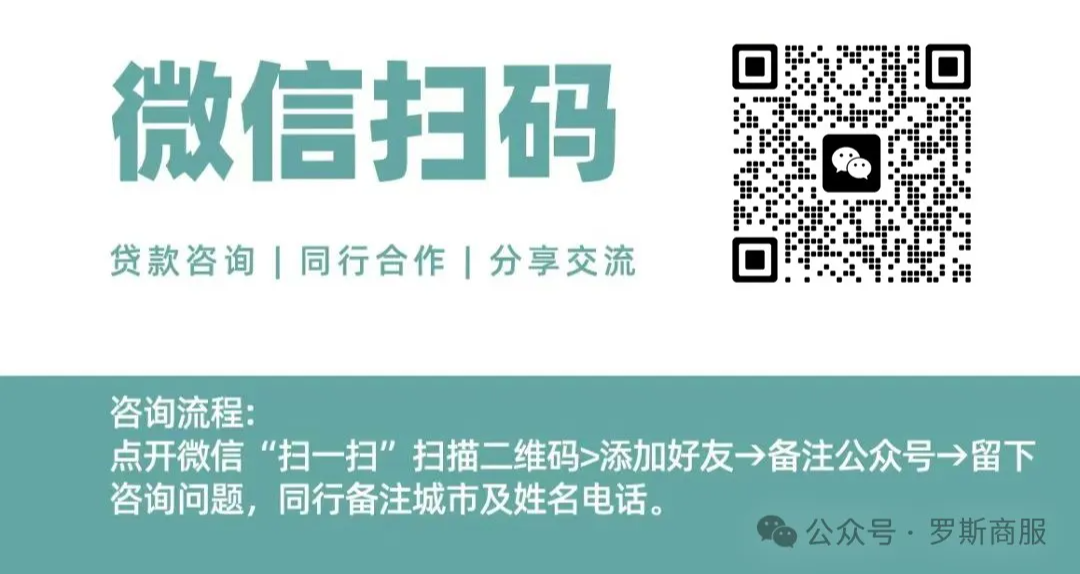 微信扫码

贷款咨询 | 同行合作 | 分享交流

咨询流程:
点开微信“扫一扫”扫描二维码>添加好友→备注公众号→留下咨询问题，同行备注城市及姓名电话。

公众号 · 罗斯商服